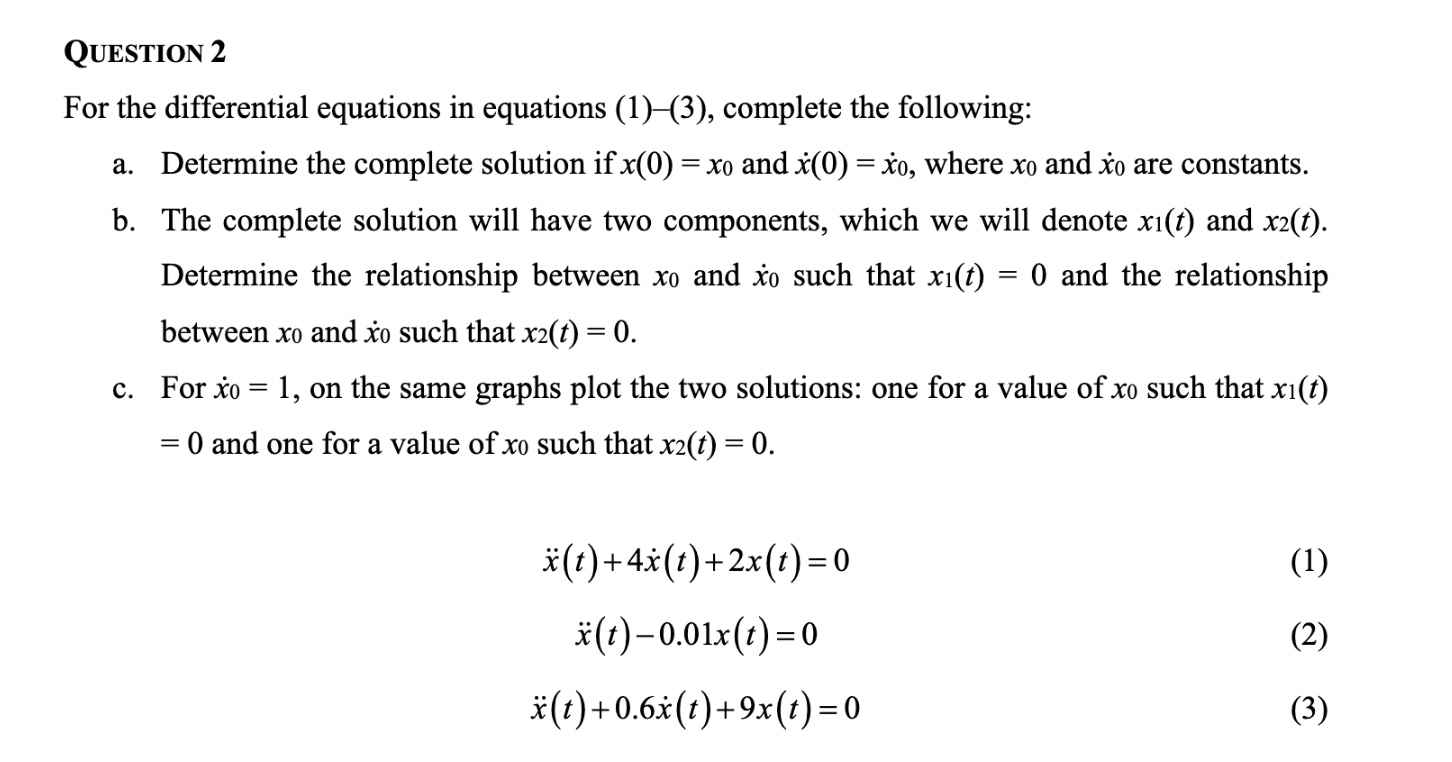 QUESTION 2

For the differential equations in equations (1)–(3), complete the following:

a. Determine the complete solution if $x(0) = x_0$ and $\dot{x}(0) = \dot{x}_0$, where $x_0$ and $\dot{x}_0$ are constants.

b. The complete solution will have two components, which we will denote $x_1(t)$ and $x_2(t)$. Determine the relationship between $x_0$ and $\dot{x}_0$ such that $x_1(t) = 0$ and the relationship between $x_0$ and $\dot{x}_0$ such that $x_2(t) = 0$.

c. For $\dot{x}_0 = 1$, on the same graphs plot the two solutions: one for a value of $x_0$ such that $x_1(t) = 0$ and one for a value of $x_0$ such that $x_2(t) = 0$.

$\ddot{x}(t) + 4\dot{x}(t) + 2x(t) = 0$ (1)

$\ddot{x}(t) - 0.01x(t) = 0$ (2)

$\ddot{x}(t) + 0.6\dot{x}(t) + 9x(t) = 0$ (3)